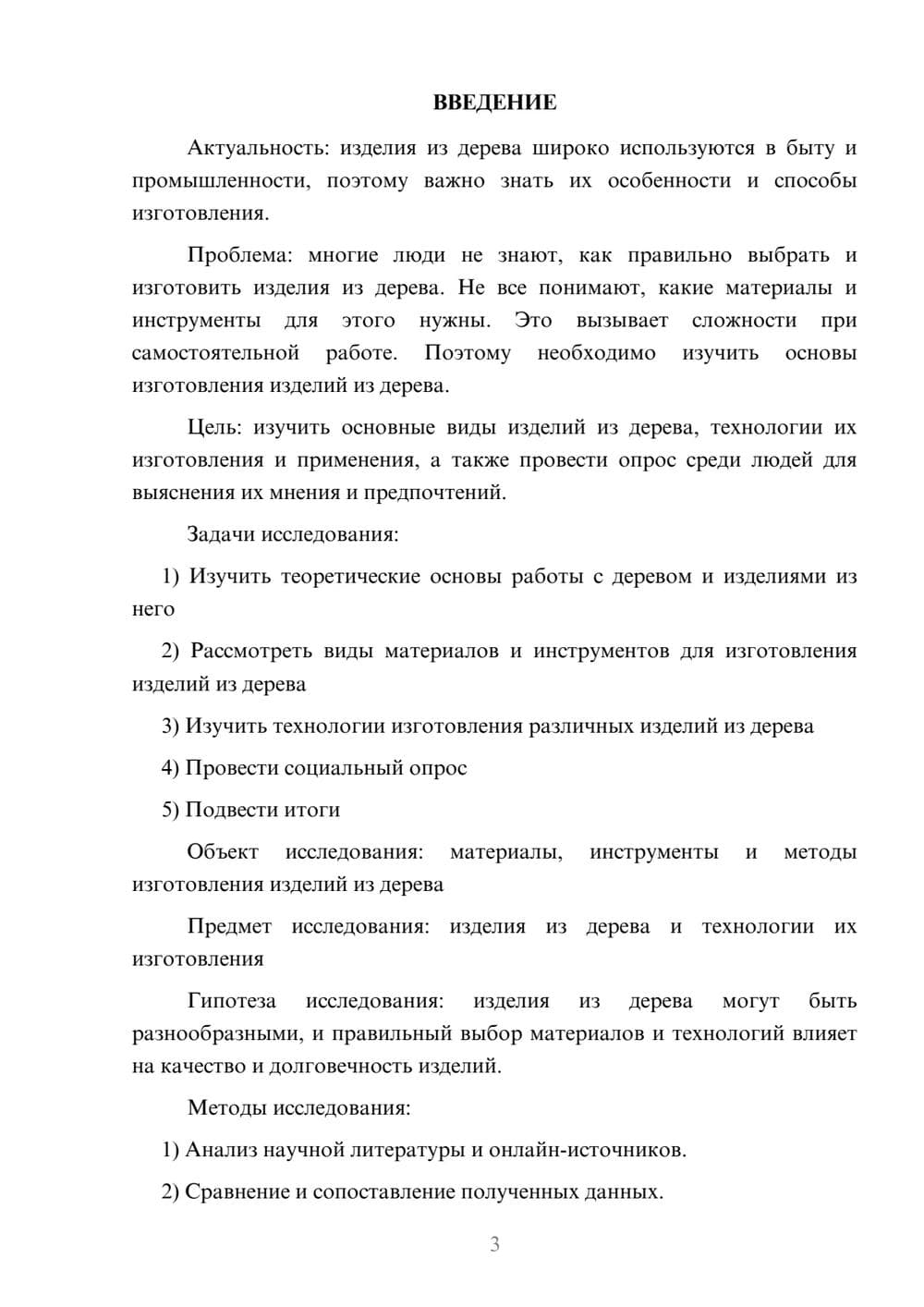 ВВЕДЕНИЕ

Актуальность: изделия из дерева широко используются в быту и промышленности, поэтому важно знать их особенности и способы изготовления.

Проблема: многие люди не знают, как правильно выбрать и изготовить изделия из дерева. Не все понимают, какие материалы и инструменты для этого нужны. Это вызывает сложности при самостоятельной работе. Поэтому необходимо изучить основы изготовления изделий из дерева.

Цель: изучить основные виды изделий из дерева, технологии их изготовления и применения, а также провести опрос среди людей для выяснения их мнения и предпочтений.

Задачи исследования:

1) Изучить теоретические основы работы с деревом и изделиями из него

2) Рассмотреть виды материалов и инструментов для изготовления изделий из дерева

3) Изучить технологии изготовления различных изделий из дерева

4) Провести социальный опрос

5) Подвести итоги

Объект исследования: материалы, инструменты и методы изготовления изделий из дерева

Предмет исследования: изделия из дерева и технологии их изготовления

Гипотеза исследования: изделия из дерева могут быть разнообразными, и правильный выбор материалов и технологий влияет на качество и долговечность изделий.

Методы исследования:

1) Анализ научной литературы и онлайн-источников.

2) Сравнение и сопоставление полученных данных.

3